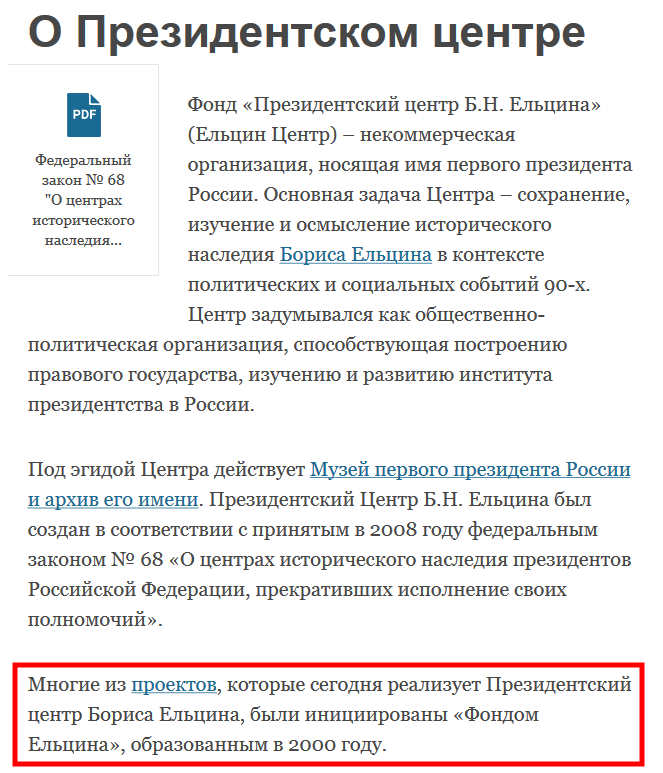 О Президентском центре

PDF

Федеральный закон № 68 "О центрах исторического наследия...

Фонд «Президентский центр Б.Н. Ельцина» (Ельцин Центр) – некоммерческая организация, носящая имя первого президента России. Основная задача Центра – сохранение, изучение и осмысление исторического наследия Бориса Ельцина в контексте политических и социальных событий 90-х. Центр задумывался как общественно-политическая организация, способствующая построению правового государства, изучению и развитию института президентства в России.

Под эгидой Центра действует Музей первого президента России и архив его имени. Президентский Центр Б.Н. Ельцина был создан в соответствии с принятым в 2008 году федеральным законом № 68 «О центрах исторического наследия президентов Российской Федерации, прекративших исполнение своих полномочий».

Многие из проектов, которые сегодня реализует Президентский центр Бориса Ельцина, были инициированы «Фондом Ельцина», образованным в 2000 году.